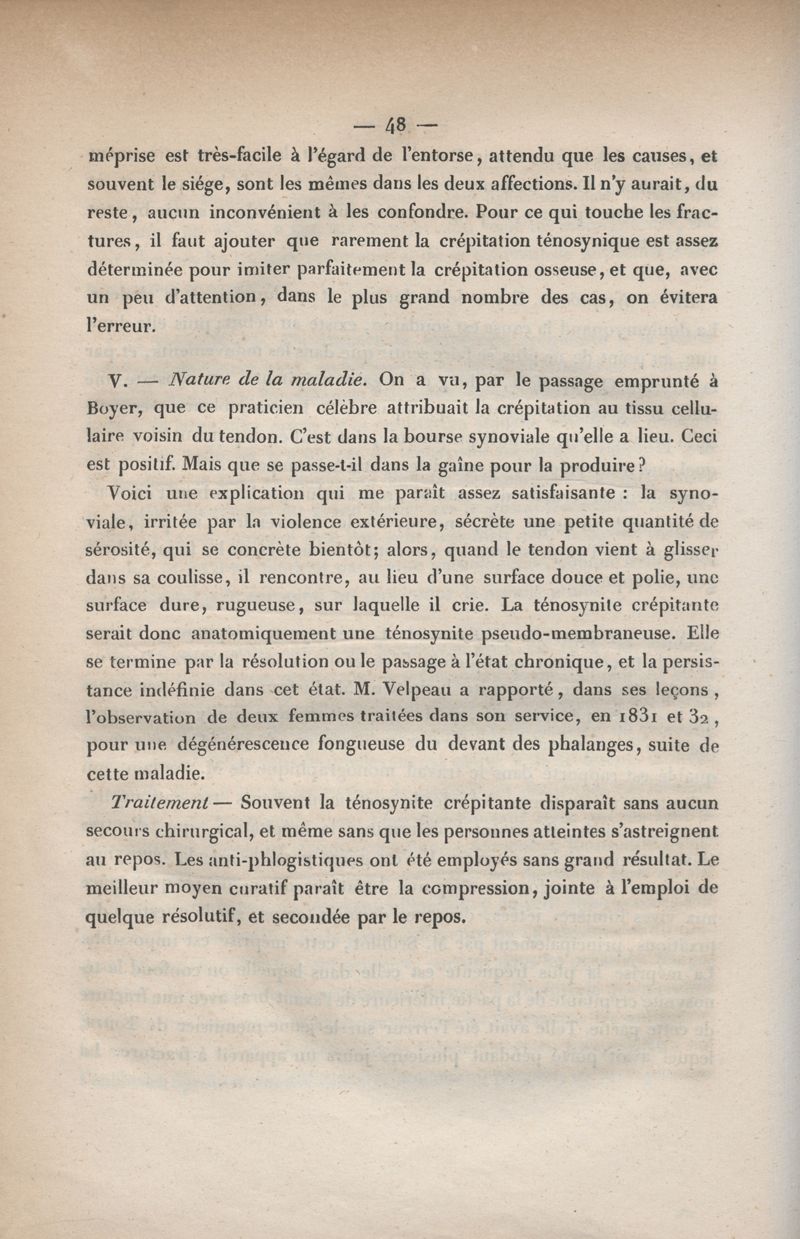 — 48 —

méprise est très-facile à l'égard de l'entorse, attendu que les causes, et souvent le siége, sont les mêmes dans les deux affections. Il n'y aurait, du reste, aucun inconvénient à les confondre. Pour ce qui touche les fractures, il faut ajouter que rarement la crépitation ténosynique est assez déterminée pour imiter parfaitement la crépitation osseuse, et que, avec un peu d'attention, dans le plus grand nombre des cas, on évitera l'erreur.

V. — Nature de la maladie. On a vu, par le passage emprunté à Boyer, que ce praticien célèbre attribuait la crépitation au tissu cellulaire voisin du tendon. C'est dans la bourse synoviale qu'elle a lieu. Ceci est positif. Mais que se passe-t-il dans la gaîne pour la produire?

Voici une explication qui me paraît assez satisfaisante : la synoviale, irritée par la violence extérieure, sécrète une petite quantité de sérosité, qui se concrète bientôt; alors, quand le tendon vient à glisser dans sa coulisse, il rencontre, au lieu d'une surface douce et polie, une surface dure, rugueuse, sur laquelle il crie. La ténosynite crépitante serait donc anatomiquement une ténosynite pseudo-membraneuse. Elle se termine par la résolution ou le passage à l'état chronique, et la persistance indéfinie dans cet état. M. Velpeau a rapporté, dans ses leçons, l'observation de deux femmes traitées dans son service, en 1831 et 32, pour une dégénérescence fongueuse du devant des phalanges, suite de cette maladie.

Traitement — Souvent la ténosynite crépitante disparaît sans aucun secours chirurgical, et même sans que les personnes atteintes s'astreignent au repos. Les anti-phlogistiques ont été employés sans grand résultat. Le meilleur moyen curatif paraît être la compression, jointe à l'emploi de quelque résolutif, et secondée par le repos.